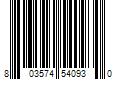 8 03574 54093 0